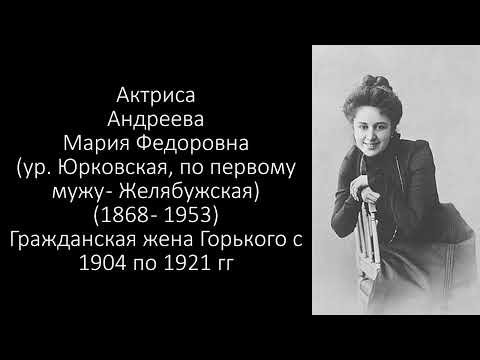 Актриса
Андреева
Мария Федоровна
(ур. Юрковская, по первому мужу- Желябужская)
(1868- 1953)
Гражданская жена Горького с 1904 по 1921 гг